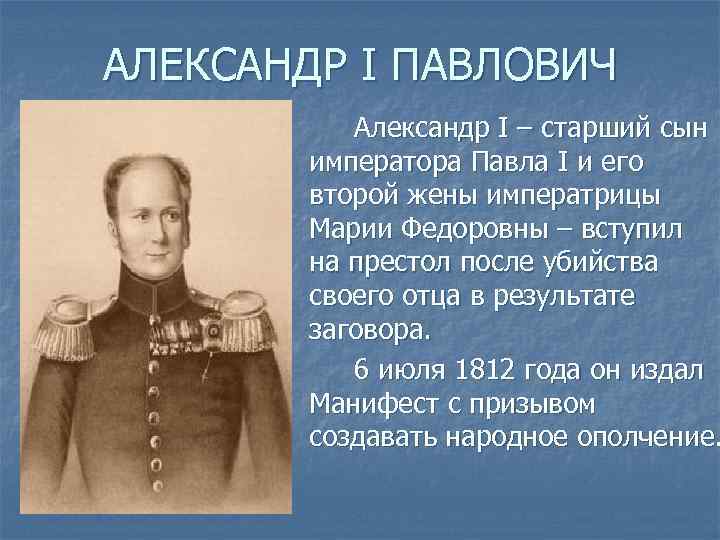 АЛЕКСАНДР I ПАВЛОВИЧ

Александр I – старший сын императора Павла I и его второй жены императрицы Марии Федоровны – вступил на престол после убийства своего отца в результате заговора.

6 июля 1812 года он издал Манифест с призывом создавать народное ополчение.